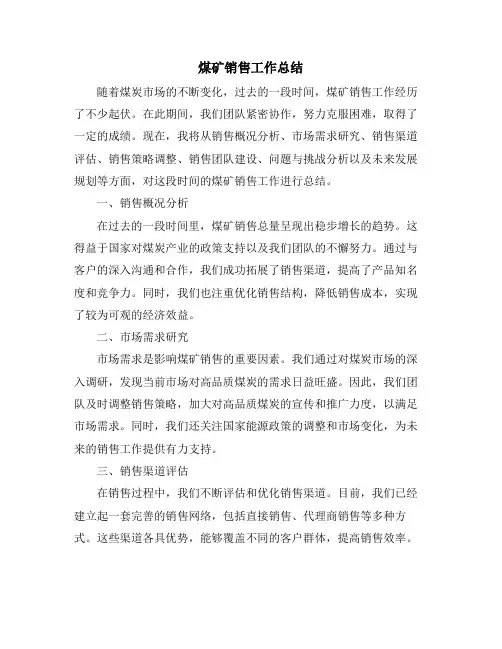 煤矿销售工作总结

随着煤炭市场的不断变化，过去的一段时间，煤矿销售工作经历了不少起伏。在此期间，我们团队紧密协作，努力克服困难，取得了一定的成绩。现在，我将从销售概况分析、市场需求研究、销售渠道评估、销售策略调整、销售团队建设、问题与挑战分析以及未来发展规划等方面，对这段时间的煤矿销售工作进行总结。

一、销售概况分析

在过去的一段时间里，煤矿销售总量呈现出稳步增长的趋势。这得益于国家对煤炭产业的政策支持以及我们团队的不懈努力。通过与客户的深入沟通和合作，我们成功拓展了销售渠道，提高了产品知名度和竞争力。同时，我们也注重优化销售结构，降低销售成本，实现了较为可观的经济效益。

二、市场需求研究

市场需求是影响煤矿销售的重要因素。我们通过对煤炭市场的深入调研，发现当前市场对高品质煤炭的需求日益旺盛。因此，我们团队及时调整销售策略，加大对高品质煤炭的宣传和推广力度，以满足市场需求。同时，我们还关注国家能源政策的调整和市场变化，为未来的销售工作提供有力支持。

三、销售渠道评估

在销售过程中，我们不断评估和优化销售渠道。目前，我们已经建立起一套完善的销售网络，包括直接销售、代理商销售等多种方式。这些渠道各具优势，能够覆盖不同的客户群体，提高销售效率。